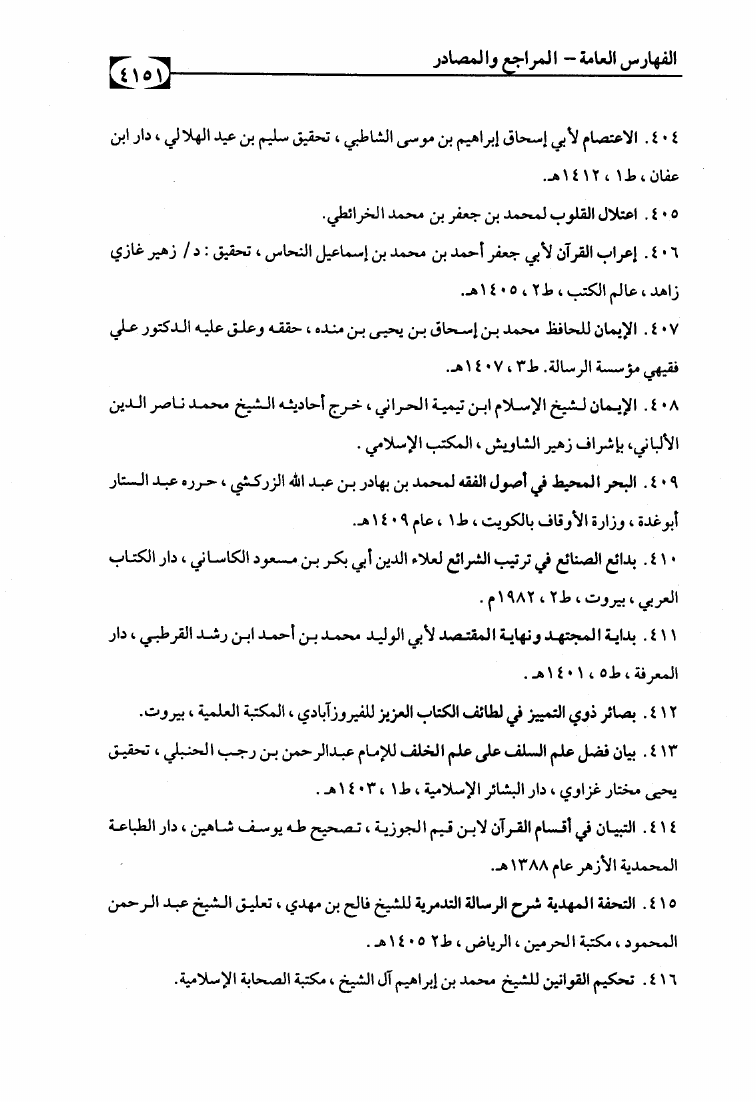 الفهارس العامة – المراجع والمصادر ٤١٥١

٤٠٤. الاعتصام لأبي إسحاق إبراهيم بن موسى الشاطبي، تحقيق سليم بن عيد الهلالي، دار ابن عفان، ط١، ١٤١٢هـ.

٤٠٥. اعتلال القلوب لمحمد بن جعفر بن محمد الخرائطي.

٤٠٦. إعراب القرآن لأبي جعفر أحمد بن محمد بن إسماعيل النحاس، تحقيق: د/ زهير غازي زاهد، عالم الكتب، ط٢، ١٤٠٥هـ.

٤٠٧. الإيمان للحافظ محمد بن إسحاق بن يحيى بن منده، حققه وعلق عليه الدكتور علي فقيهي مؤسسة الرسالة. ط٣، ١٤٠٧هـ.

٤٠٨. الإيمان لشيخ الإسلام ابن تيمية الحراني، خرج أحاديثه الشيخ محمد ناصر الدين الألباني، بإشراف زهير الشاويش، المكتب الإسلامي.

٤٠٩. البحر المحيط في أصول الفقه لمحمد بن بهادر بن عبد الله الزركشي، حرره عبد الستار أبوغدة، وزارة الأوقاف بالكويت، ط١، عام ١٤٠٩هـ.

٤١٠. بدائع الصنائع في ترتيب الشرائع لعلاء الدين أبي بكر بن مسعود الكاساني، دار الكتاب العربي، بيروت، ط٢، ١٩٨٢م.

٤١١. بداية المجتهد ونهاية المقتصد لأبي الوليد محمد بن أحمد ابن رشد القرطبي، دار المعرفة، ط٥، ١٤٠١هـ.

٤١٢. بصائر ذوي التمييز في لطائف الكتاب العزيز للفيروزآبادي، المكتبة العلمية، بيروت.

٤١٣. بيان فضل علم السلف على علم الخلف للإمام عبدالرحمن بن رجب الحنبلي، تحقيق يحيى مختار غزاوي، دار البشائر الإسلامية، ط١، ١٤٠٣هـ.

٤١٤. التبيان في أقسام القرآن لابن قيم الجوزية، تصحيح طه يوسف شاهين، دار الطباعة المحمدية الأزهر عام ١٣٨٨هـ.

٤١٥. التحفة المهدية شرح الرسالة التدمرية للشيخ فالح بن مهدي، تعليق الشيخ عبد الرحمن المحمود، مكتبة الحرمين، الرياض، ط٢ ١٤٠٥هـ.

٤١٦. تحكيم القوانين للشيخ محمد بن إبراهيم آل الشيخ، مكتبة الصحابة الإسلامية.